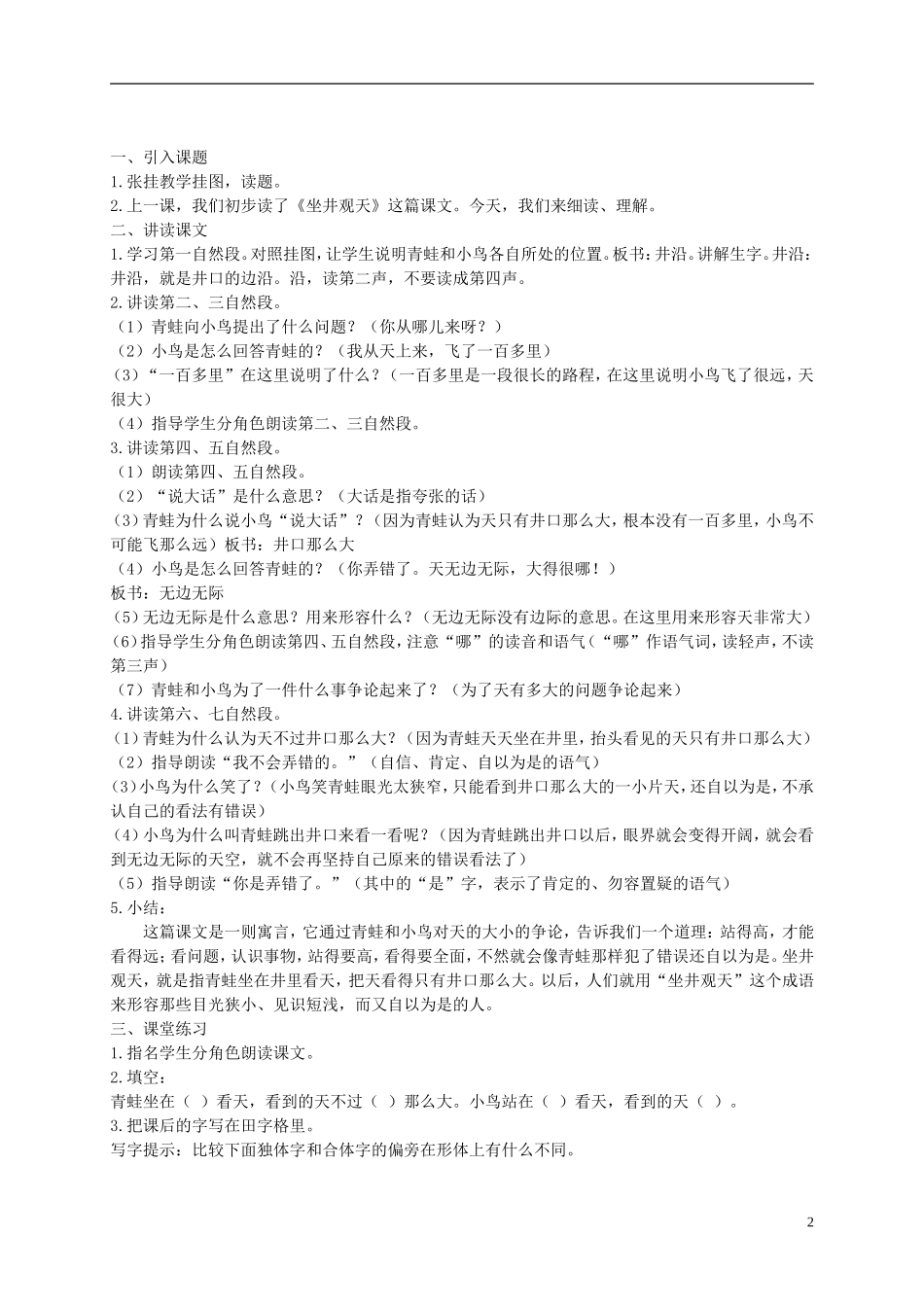 一、引入课题
1.张挂教学挂图，读题。
2.上一课，我们初步读了《坐井观天》这篇课文。今天，我们来细读、理解。
二、讲读课文
1.学习第一自然段。对照挂图，让学生说明青蛙和小鸟各自所处的位置。板书：井沿。讲解生字。井沿：井沿，就是井口的边沿。沿，读第二声，不要读成第四声。
2.讲读第二、三自然段。
（1）青蛙向小鸟提出了什么问题？（你从哪儿来呀？）
（2）小鸟是怎么回答青蛙的？（我从天上来，飞了一百多里）
（3）“一百多里”在这里说明了什么？（一百多里是一段很长的路程，在这里说明小鸟飞了很远，天很大）
（4）指导学生分角色朗读第二、三自然段。
3.讲读第四、五自然段。
（1）朗读第四、五自然段。
（2）“说大话”是什么意思？（大话是指夸张的话）
（3）青蛙为什么说小鸟“说大话”？（因为青蛙认为天只有井口那么大，根本没有一百多里，小鸟不可能飞那么远）板书：井口那么大
（4）小鸟是怎么回答青蛙的？（你弄错了。天无边无际，大得很哪！）
板书：无边无际
（5）无边无际是什么意思？用来形容什么？（无边无际没有边际的意思。在这里用来形容天非常大）
（6）指导学生分角色朗读第四、五自然段，注意“哪”的读音和语气（“哪”作语气词，读轻声，不读第三声）
（7）青蛙和小鸟为了一件什么事争论起来了？（为了天有多大的问题争论起来）
4.讲读第六、七自然段。
（1）青蛙为什么认为天不过井口那么大？（因为青蛙天天坐在井里，抬头看见的天只有井口那么大）
（2）指导朗读“我不会弄错的。”（自信、肯定、自以为是的语气）
（3）小鸟为什么笑了？（小鸟笑青蛙眼光太狭窄，只能看到井口那么大的一小片天，还自以为是，不承认自己的看法有错误）
（4）小鸟为什么叫青蛙跳出井口来看一看呢？（因为青蛙跳出井口以后，眼界就会变得开阔，就会看到无边无际的天空，就不会再坚持自己原来的错误看法了）
（5）指导朗读“你是弄错了。”（其中的“是”字，表示了肯定的、勿容置疑的语气）
5.小结：
这篇课文是一则寓言，它通过青蛙和小鸟对天的大小的争论，告诉我们一个道理：站得高，才能看得远；看问题，认识事物，站得要高，看得要全面，不然就会像青蛙那样犯了错误还自以为是。坐井观天，就是指青蛙坐在井里看天，把天看得只有井口那么大。以后，人们就用“坐井观天”这个成语来形容那些目光狭小、见识短浅，而又自以为是的人。
三、课堂练习
1.指名学生分角色朗读课文。
2.填空：
青蛙坐在（ ）看天，看到的天不过（ ）那么大。小鸟站在（ ）看天，看到的天（ ）。
3.把课后的字写在田字格里。
写字提示：比较下面独体字和合体字的偏旁在形体上有什么不同。

2